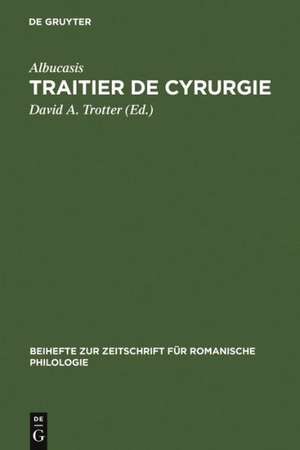 DE GRUYTER

Albucasis

TRAITIER DE CYRURGIE

David A. Trotter (Ed.)

BEIHEFTE ZUR ZEITSCHRIFT FÜR ROMANISCHE PHILOLOGIE

DE G